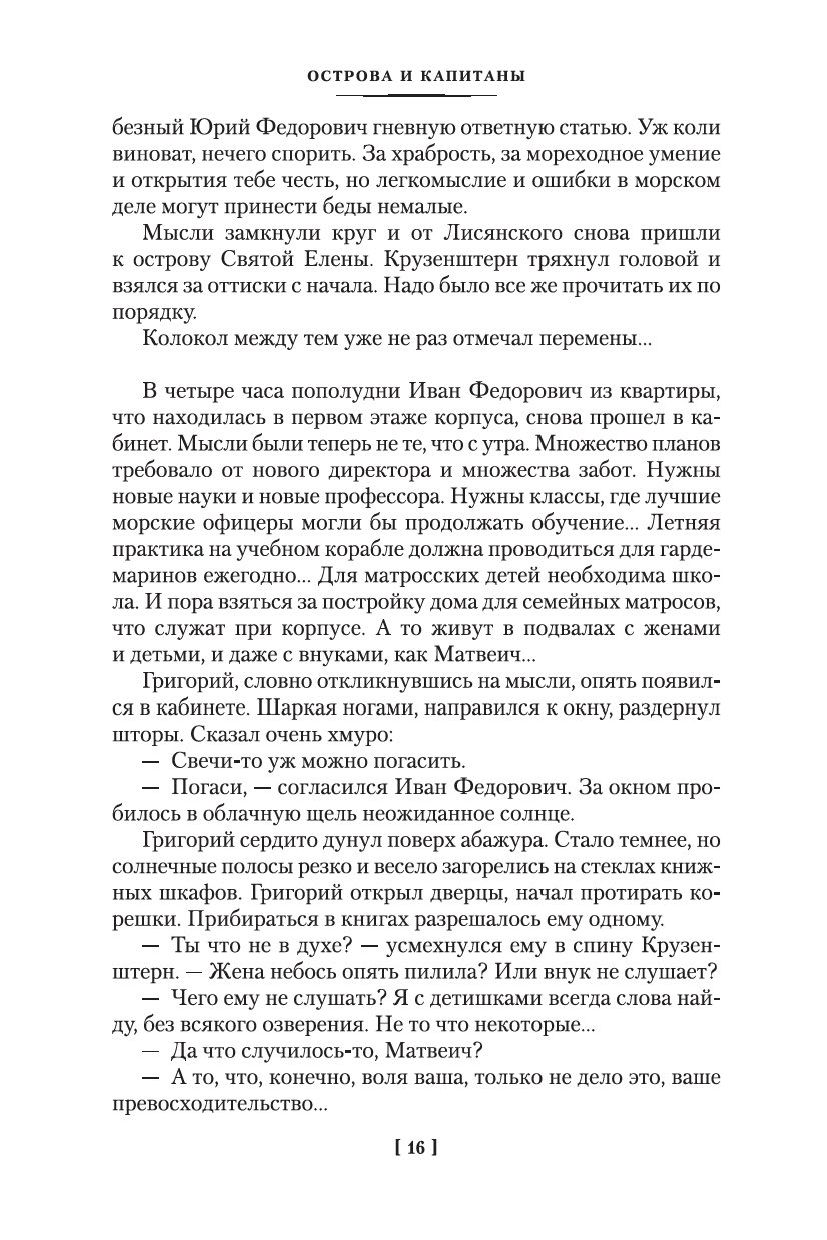 ОСТРОВА И КАПИТАНЫ

безный Юрий Федорович гневную ответную статью. Уж коли виноват, нечего спорить. За храбрость, за мореходное умение и открытия тебе честь, но легкомыслие и ошибки в морском деле могут принести беды немалые.

Мысли замкнули круг и от Лисянского снова пришли к острову Святой Елены. Крузенштерн тряхнул головой и взялся за оттиски с начала. Надо было все же прочитать их по порядку.

Колокол между тем уже не раз отмечал перемены...

В четыре часа пополудни Иван Федорович из квартиры, что находилась в первом этаже корпуса, снова прошел в кабинет. Мысли были теперь не те, что с утра. Множество планов требовало от нового директора и множества забот. Нужны новые науки и новые профессора. Нужны классы, где лучшие морские офицеры могли бы продолжать обучение... Летняя практика на учебном корабле должна проводиться для гардемаринов ежегодно... Для матросских детей необходима школа. И пора взяться за постройку дома для семейных матросов, что служат при корпусе. А то живут в подвалах с женами и детьми, и даже с внуками, как Матвеич...

Григорий, словно откликнувшись на мысли, опять появился в кабинете. Шаркая ногами, направился к окну, раздернул шторы. Сказал очень хмуро:

— Свечи-то уж можно погасить.

— Погаси, — согласился Иван Федорович. За окном пробилось в облачную щель неожиданное солнце.

Григорий сердито дунул поверх абажура. Стало темнее, но солнечные полосы резко и весело загорелись на стеклах книжных шкафов. Григорий открыл дверцы, начал протирать корешки. Прибираться в книгах разрешалось ему одному.

— Ты что не в духе? — усмехнулся ему в спину Крузенштерн. — Жена небось опять пилила? Или внук не слушает?

— Чего ему не слушать? Я с детишками всегда слова найду, без всякого озверения. Не то что некоторые...

— Да что случилось-то, Матвеич?

— А то, что, конечно, воля ваша, только не дело это, ваше превосходительство...

[ 16 ]